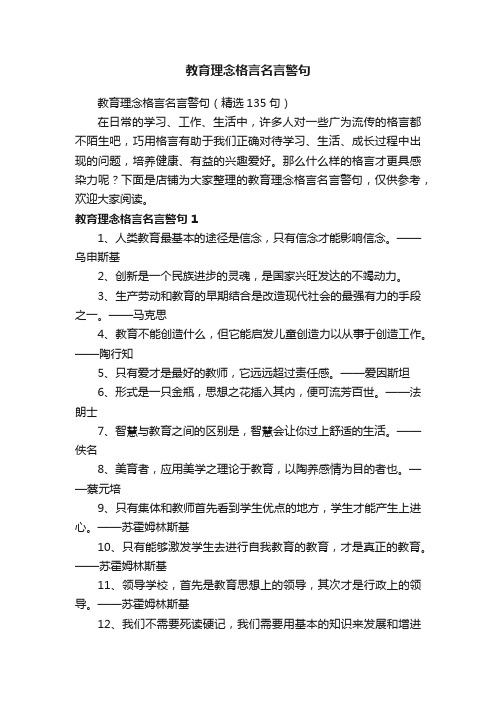 教育理念格言名言警句

教育理念格言名言警句（精选 135 句）

在日常的学习、工作、生活中，许多人对一些广为流传的格言都不陌生吧，巧用格言有助于我们正确对待学习、生活、成长过程中出现的问题，培养健康、有益的兴趣爱好。那么什么样的格言才更具感染力呢？下面是店铺为大家整理的教育理念格言名言警句，仅供参考，欢迎大家阅读。

教育理念格言名言警句 1

1、人类教育最基本的途径是信念，只有信念才能影响信念。——乌申斯基

2、创新是一个民族进步的灵魂，是国家兴旺发达的不竭动力。

3、生产劳动和教育的早期结合是改造现代社会的最强有力的手段之一。——马克思

4、教育不能创造什么，但它能启发儿童创造力以从事于创造工作。——陶行知

5、只有爱才是最好的教师，它远远超过责任感。——爱因斯坦

6、形式是一只金瓶，思想之花插入其内，便可流芳百世。——法朗士

7、智慧与教育之间的区别是，智慧会让你过上舒适的生活。——佚名

8、美育者，应用美学之理论于教育，以陶养感情为目的者也。——蔡元培

9、只有集体和教师首先看到学生优点的地方，学生才能产生上进心。——苏霍姆林斯基

10、只有能够激发学生去进行自我教育的教育，才是真正的教育。——苏霍姆林斯基

11、领导学校，首先是教育思想上的领导，其次才是行政上的领导。——苏霍姆林斯基

12、我们不需要死读硬记，我们需要用基本的知识来发展和增进